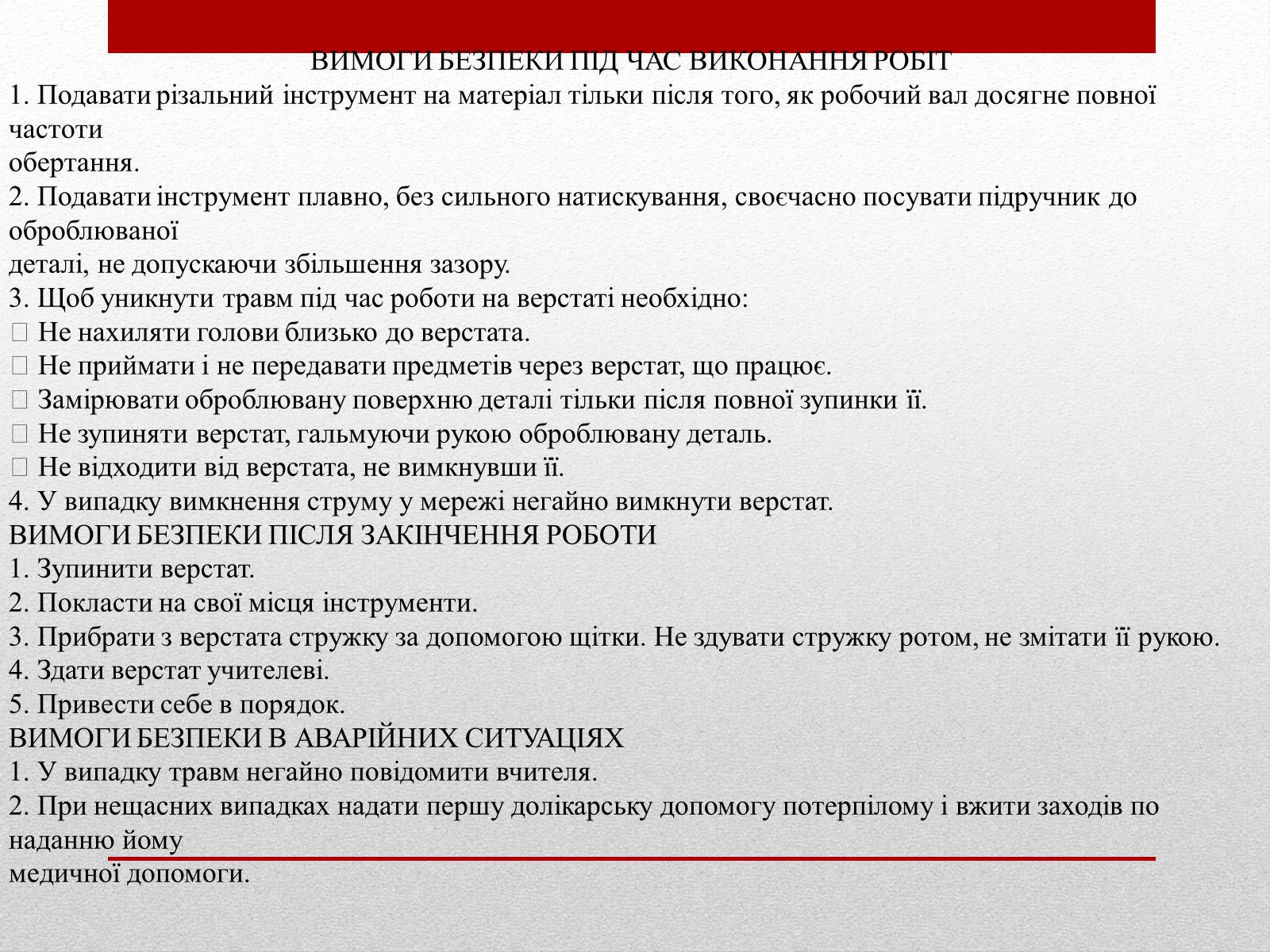 ВИМОГИ БЕЗПЕКИ ПІД ЧАС ВИКОНАННЯ РОБІТ
1. Подавати різальний інструмент на матеріал тільки після того, як робочий вал досягне повної частоти обертання.
2. Подавати інструмент плавно, без сильного натискування, своєчасно посувати підручник до оброблюваної деталі, не допускаючи збільшення зазору.
3. Щоб уникнути травм під час роботи на верстаті необхідно:
 Не нахиляти голови близько до верстата.
 Не приймати і не передавати предметів через верстат, що працює.
 Замірювати оброблювану поверхню деталі тільки після повної зупинки її.
 Не зупиняти верстат, гальмуючи рукою оброблювану деталь.
 Не відходити від верстата, не вимкнувши її.
4. У випадку вимкнення струму у мережі негайно вимкнути верстат.
ВИМОГИ БЕЗПЕКИ ПІСЛЯ ЗАКІНЧЕННЯ РОБОТИ
1. Зупинити верстат.
2. Покласти на свої місця інструменти.
3. Прибрати з верстата стружку за допомогою щітки. Не здувати стружку ротом, не змітати її рукою.
4. Здати верстат учителеві.
5. Привести себе в порядок.
ВИМОГИ БЕЗПЕКИ В АВАРІЙНИХ СИТУАЦІЯХ
1. У випадку травм негайно повідомити вчителя.
2. При нещасних випадках надати першу долікарську допомогу потерпілому і вжити заходів по наданню йому медичної допомоги.